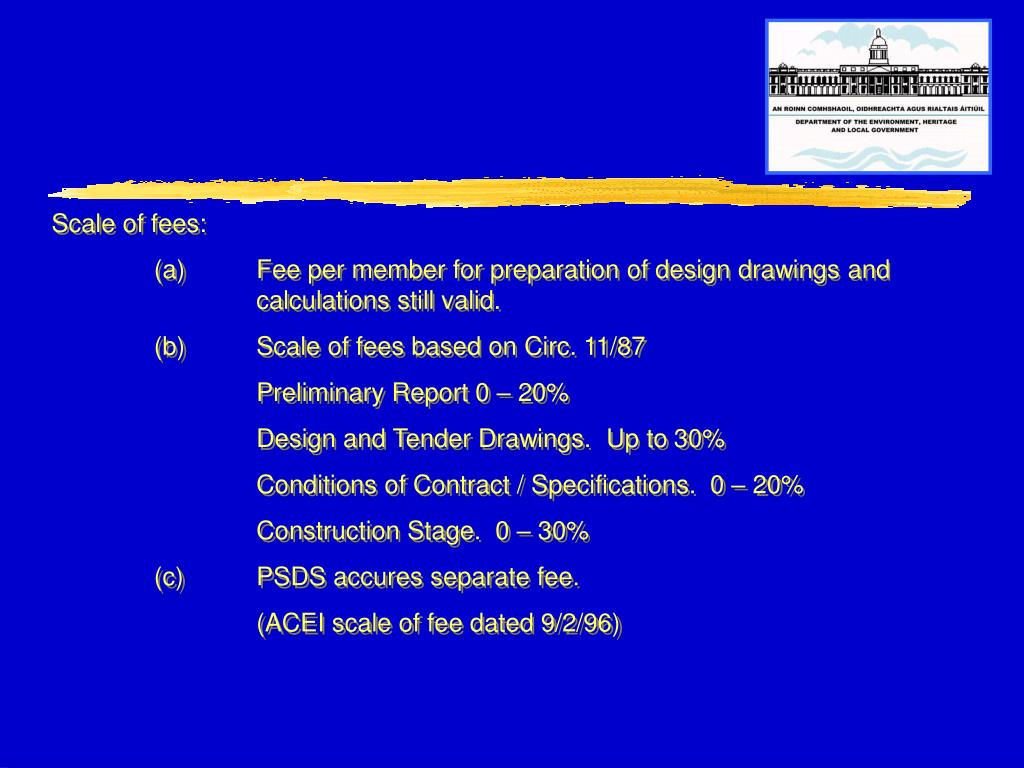 AN ROINN COMHSHAOIL, OIDHREACHTA AGUS RIALTAIS ÁITIÚIL
DEPARTMENT OF THE ENVIRONMENT, HERITAGE AND LOCAL GOVERNMENT

Scale of fees:

(a) Fee per member for preparation of design drawings and calculations still valid.

(b) Scale of fees based on Circ. 11/87

Preliminary Report 0 – 20%

Design and Tender Drawings. Up to 30%

Conditions of Contract / Specifications. 0 – 20%

Construction Stage. 0 – 30%

(c) PSDS accures separate fee.

(ACEI scale of fee dated 9/2/96)